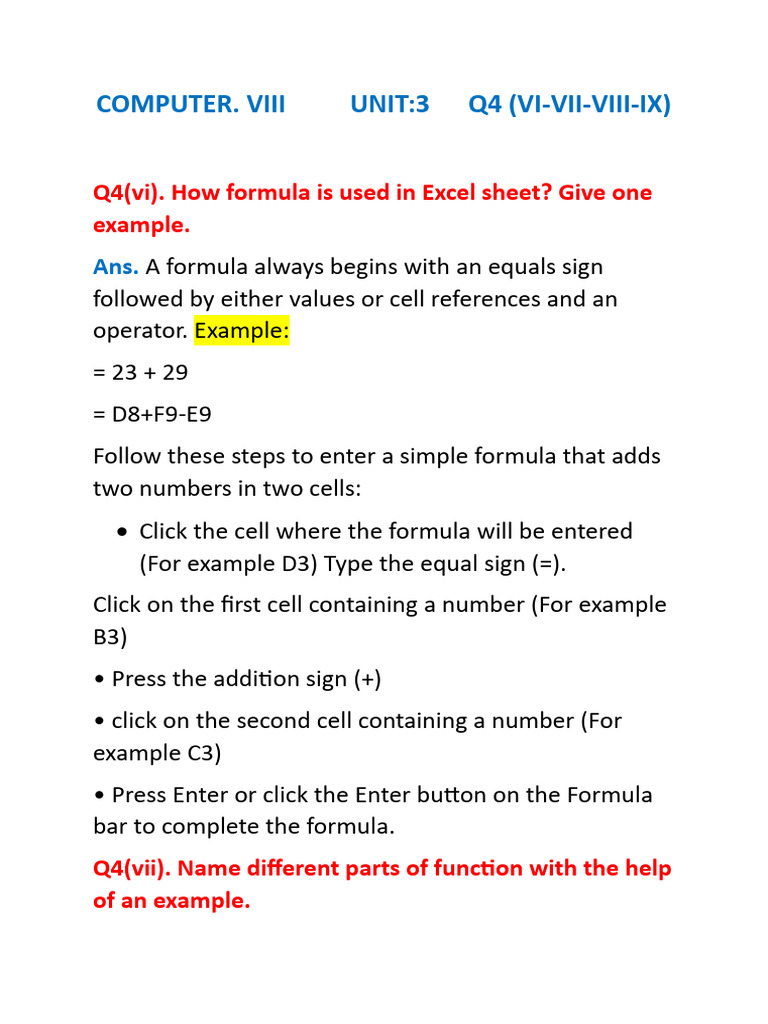 COMPUTER. VIII UNIT:3 Q4 (VI-VII-VIII-IX)

Q4(vi). How formula is used in Excel sheet? Give one example.

Ans. A formula always begins with an equals sign followed by either values or cell references and an operator. Example:

= 23 + 29

= D8+F9-E9

Follow these steps to enter a simple formula that adds two numbers in two cells:

• Click the cell where the formula will be entered (For example D3) Type the equal sign (=).

Click on the first cell containing a number (For example B3)

• Press the addition sign (+)

• click on the second cell containing a number (For example C3)

• Press Enter or click the Enter button on the Formula bar to complete the formula.

Q4(vii). Name different parts of function with the help of an example.